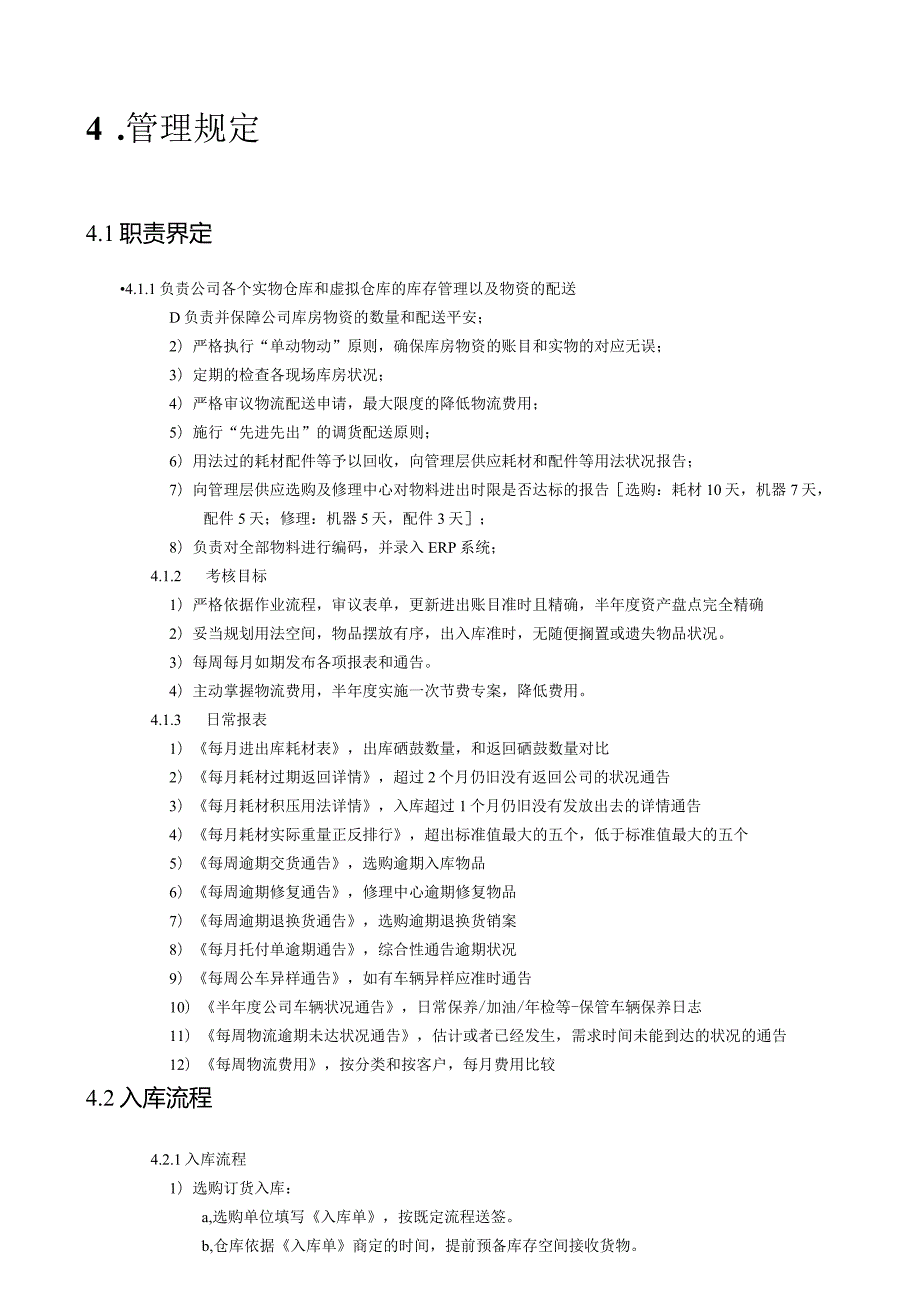 4 .管理规定

4.1 职责界定

•4.1.1 负责公司各个实物仓库和虚拟仓库的库存管理以及物资的配送

D 负责并保障公司库房物资的数量和配送平安；

2）严格执行“单动物动”原则，确保库房物资的账目和实物的对应无误；

3）定期的检查各现场库房状况；

4）严格审议物流配送申请，最大限度的降低物流费用；

5）施行“先进先出”的调货配送原则；

6）用法过的耗材配件等予以回收，向管理层供应耗材和配件等用法状况报告；

7）向管理层供应选购及修理中心对物料进出时限是否达标的报告［选购：耗材 10 天，机器 7 天，配件 5 天；修理：机器 5 天，配件 3 天］；

8）负责对全部物料进行编码，并录入 ERP 系统；

4.1.2　考核目标

1）严格依据作业流程，审议表单，更新进出账目准时且精确，半年度资产盘点完全精确

2）妥当规划用法空间，物品摆放有序，出入库准时，无随便搁置或遗失物品状况。

3）每周每月如期发布各项报表和通告。

4）主动掌握物流费用，半年度实施一次节费专案，降低费用。

4.1.3　日常报表

1）《每月进出库耗材表》，出库硒鼓数量，和返回硒鼓数量对比

2）《每月耗材过期返回详情》，超过 2 个月仍旧没有返回公司的状况通告

3）《每月耗材积压用法详情》，入库超过 1 个月仍旧没有发放出去的详情通告

4）《每月耗材实际重量正反排行》，超出标准值最大的五个，低于标准值最大的五个

5）《每周逾期交货通告》，选购逾期入库物品

6）《每周逾期修复通告》，修理中心逾期修复物品

7）《每周逾期退换货通告》，选购逾期退换货销案

8）《每月托付单逾期通告》，综合性通告逾期状况

9）《每周公车异样通告》，如有车辆异样应准时通告

10）《半年度公司车辆状况通告》，日常保养/加油/年检等-保管车辆保养日志

11）《每周物流逾期未达状况通告》，估计或者已经发生，需求时间未能到达的状况的通告

12）《每周物流费用》，按分类和按客户，每月费用比较

4.2 入库流程

4.2.1 入库流程

1）选购订货入库：

a,选购单位填写《入库单》，按既定流程送签。

b,仓库依据《入库单》商定的时间，提前预备库存空间接收货物。